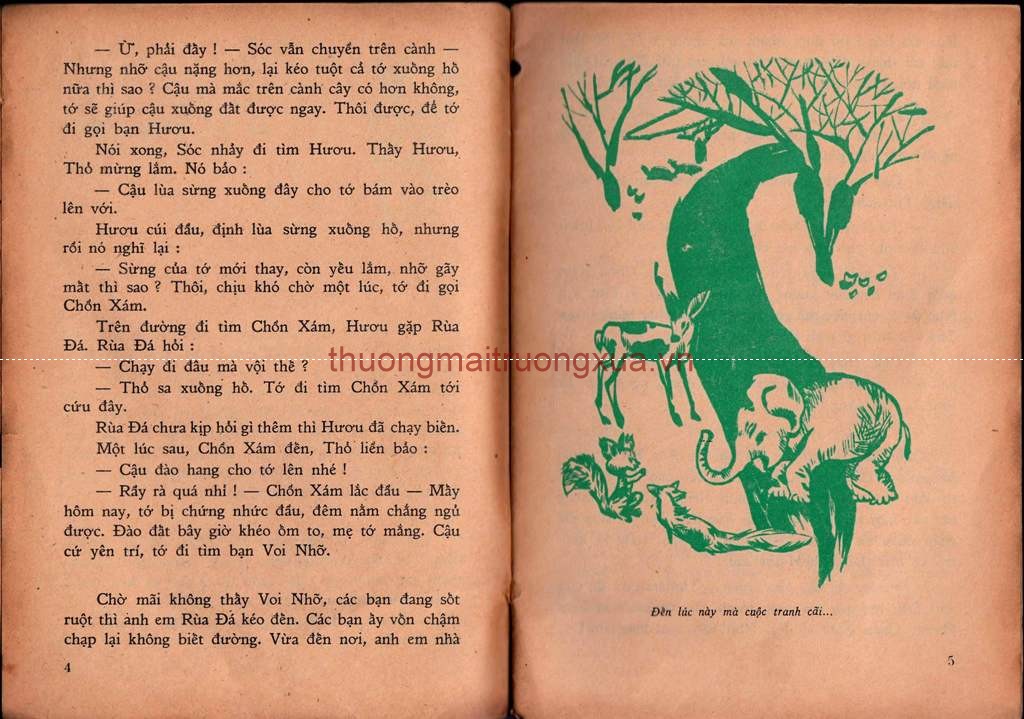 — Ừ, phải đấy ! — Sóc vẫn chuyền trên cành — Nhưng nhỡ cậu nặng hơn, lại kéo tuột cả tớ xuống hồ nữa thì sao ? Cậu mà mắc trên cành cây có hơn không, tớ sẽ giúp cậu xuống đất được ngay. Thôi được, để tớ đi gọi bạn Hươu.

Nói xong, Sóc nhảy đi tìm Hươu. Thấy Hươu, Thỏ mừng lắm. Nó bảo :

— Cậu lùa sừng xuống đây cho tớ bám vào trèo lên với.

Hươu cúi đầu, định lùa sừng xuống hồ, nhưng rồi nó nghĩ lại :

— Sừng của tớ mới thay, còn yếu lắm, nhỡ gãy mất thì sao ? Thôi, chịu khó chờ một lúc, tớ đi gọi Chồn Xám.

Trên đường đi tìm Chồn Xám, Hươu gặp Rùa Đá. Rùa Đá hỏi :

— Chạy đi đâu mà vội thế ?

— Thỏ sa xuống hồ. Tớ đi tìm Chồn Xám tới cứu đây.

Rùa Đá chưa kịp hỏi gì thêm thì Hươu đã chạy biến.

Một lúc sau, Chồn Xám đến, Thỏ liền bảo :

— Cậu đào hang cho tớ lên nhé !

— Rầy rà quá nhỉ ! — Chồn Xám lắc đầu — Mấy hôm nay, tớ bị chứng nhức đầu, đêm nằm chẳng ngủ được. Đào đất bây giờ khéo ốm to, mẹ tớ mắng. Cậu cứ yên trí, tớ đi tìm bạn Voi Nhỡ.

Chờ mãi không thấy Voi Nhỡ, các bạn đang sốt ruột thì anh em Rùa Đá kéo đến. Các bạn ấy vốn chậm chạp lại không biết đường. Vừa đến nơi, anh em nhà

4

Đến lúc này mà cuộc tranh cãi...

5

thuongmaitruongxua.vn